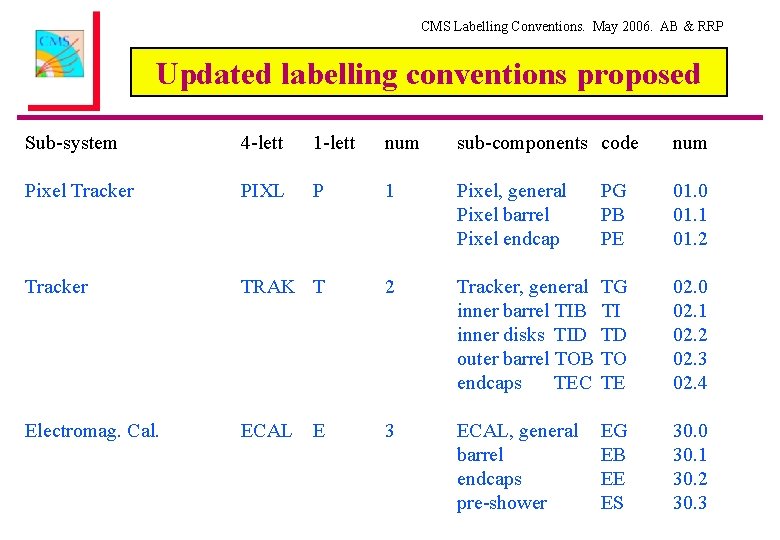 CMS

CMS Labelling Conventions. May 2006. AB & RRP

Updated labelling conventions proposed

| Sub-system | 4-lett | 1-lett | num | sub-components | code | num |
|---|---|---|---|---|---|---|
| Pixel Tracker | PIXL | P | 1 | Pixel, general | PG | 01.0 |
| | | | | Pixel barrel | PB | 01.1 |
| | | | | Pixel endcap | PE | 01.2 |
| Tracker | TRAK | T | 2 | Tracker, general | TG | 02.0 |
| | | | | inner barrel TIB | TI | 02.1 |
| | | | | inner disks TID | TD | 02.2 |
| | | | | outer barrel TOB | TO | 02.3 |
| | | | | endcaps TEC | TE | 02.4 |
| Electromag. Cal. | ECAL | E | 3 | ECAL, general | EG | 30.0 |
| | | | | barrel | EB | 30.1 |
| | | | | endcaps | EE | 30.2 |
| | | | | pre-shower | ES | 30.3 |